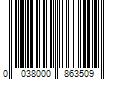 0 038000 863509